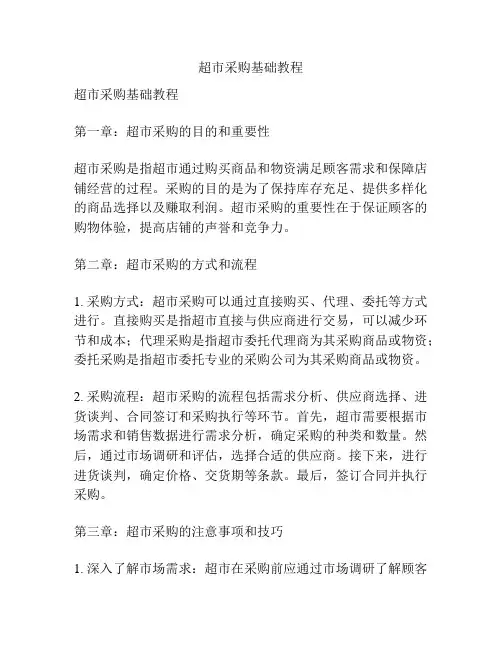 超市采购基础教程

超市采购基础教程

第一章：超市采购的目的和重要性

超市采购是指超市通过购买商品和物资满足顾客需求和保障店铺经营的过程。采购的目的是为了保持库存充足、提供多样化的商品选择以及赚取利润。超市采购的重要性在于保证顾客的购物体验，提高店铺的声誉和竞争力。

第二章：超市采购的方式和流程

1. 采购方式：超市采购可以通过直接购买、代理、委托等方式进行。直接购买是指超市直接与供应商进行交易，可以减少环节和成本；代理采购是指超市委托代理商为其采购商品或物资；委托采购是指超市委托专业的采购公司为其采购商品或物资。

2. 采购流程：超市采购的流程包括需求分析、供应商选择、进货谈判、合同签订和采购执行等环节。首先，超市需要根据市场需求和销售数据进行需求分析，确定采购的种类和数量。然后，通过市场调研和评估，选择合适的供应商。接下来，进行进货谈判，确定价格、交货期等条款。最后，签订合同并执行采购。

第三章：超市采购的注意事项和技巧

1. 深入了解市场需求：超市在采购前应通过市场调研了解顾客